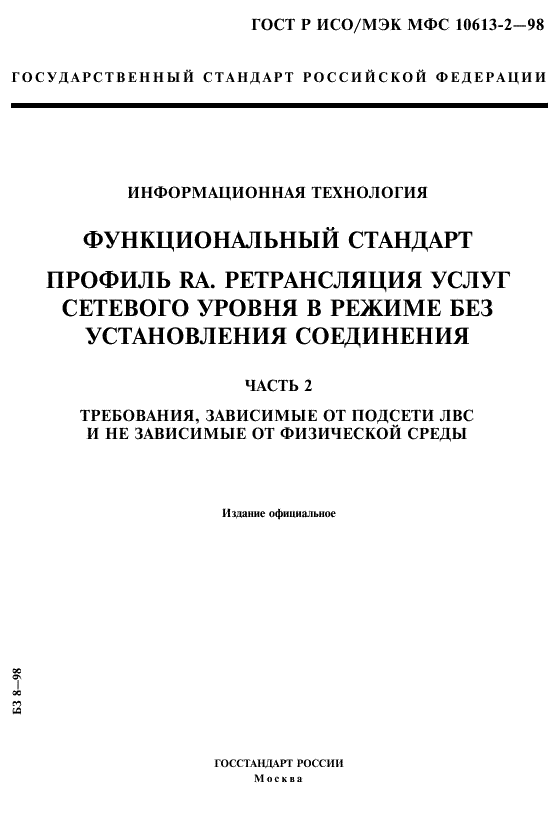 ГОСТ Р ИСО/МЭК МФС 10613-2—98

ГОСУДАРСТВЕННЫЙ СТАНДАРТ РОССИЙСКОЙ ФЕДЕРАЦИИ

ИНФОРМАЦИОННАЯ ТЕХНОЛОГИЯ

ФУНКЦИОНАЛЬНЫЙ СТАНДАРТ

ПРОФИЛЬ RA. РЕТРАНСЛЯЦИЯ УСЛУГ СЕТЕВОГО УРОВНЯ В РЕЖИМЕ БЕЗ УСТАНОВЛЕНИЯ СОЕДИНЕНИЯ

ЧАСТЬ 2

ТРЕБОВАНИЯ, ЗАВИСИМЫЕ ОТ ПОДСЕТИ ЛВС И НЕ ЗАВИСИМЫЕ ОТ ФИЗИЧЕСКОЙ СРЕДЫ

Издание официальное

БЗ 8—98

ГОССТАНДАРТ РОССИИ
Москва